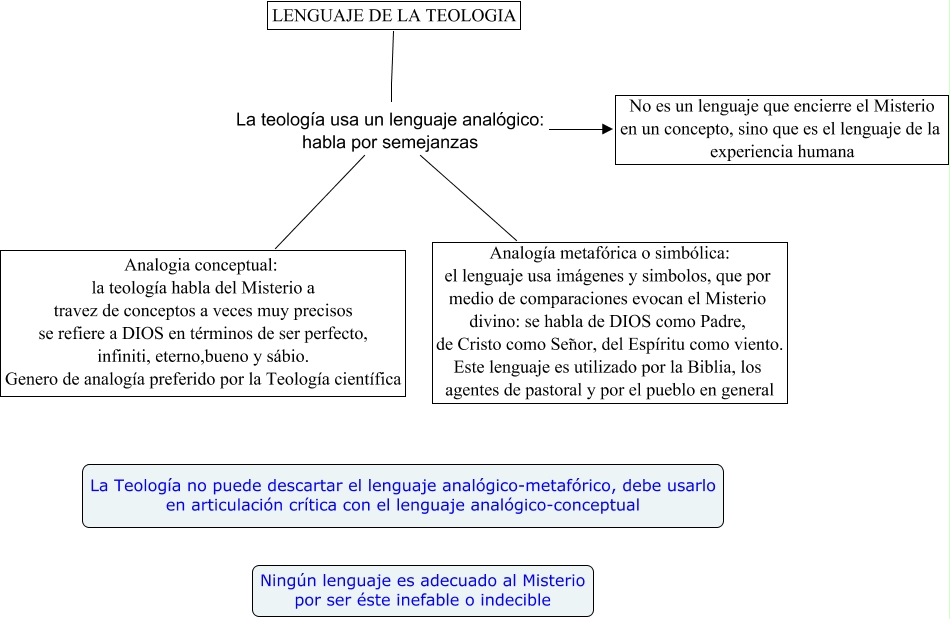 LENGUAJE DE LA TEOLOGIA

La teología usa un lenguaje analógico: habla por semejanzas

No es un lenguaje que encierre el Misterio en un concepto, sino que es el lenguaje de la experiencia humana

Analogia conceptual:
la teología habla del Misterio a travez de conceptos a veces muy precisos se refiere a DIOS en términos de ser perfecto, infiniti, eterno,bueno y sábio.
Genero de analogía preferido por la Teología científica

Analogía metafórica o simbólica:
el lenguaje usa imágenes y simbolos, que por medio de comparaciones evocan el Misterio divino: se habla de DIOS como Padre, de Cristo como Señor, del Espíritu como viento.
Este lenguaje es utilizado por la Biblia, los agentes de pastoral y por el pueblo en general

La Teología no puede descartar el lenguaje analógico-metafórico, debe usarlo en articulación crítica con el lenguaje analógico-conceptual

Ningún lenguaje es adecuado al Misterio por ser éste inefable o indecible